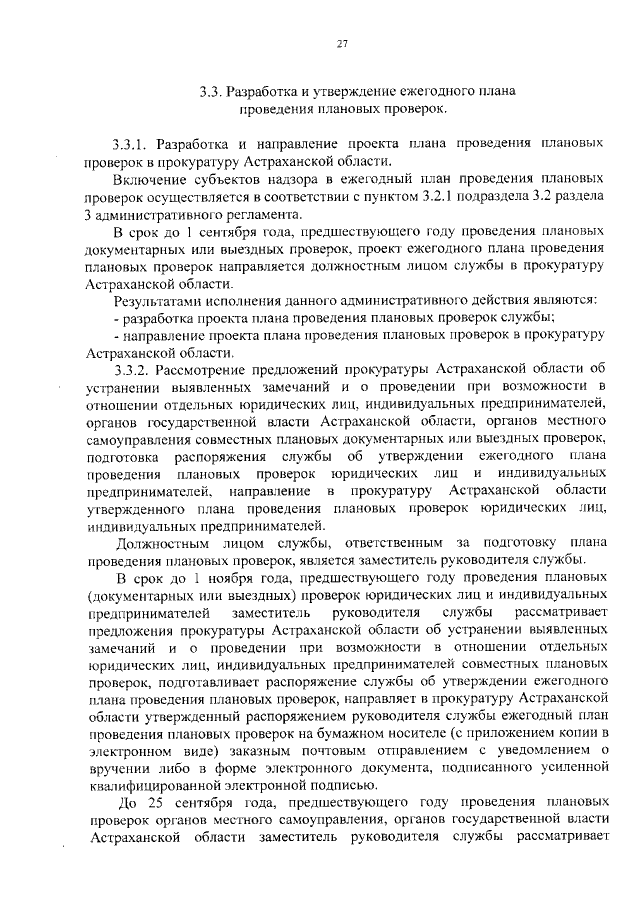 27

3.3. Разработка и утверждение ежегодного плана проведения плановых проверок.

3.3.1. Разработка и направление проекта плана проведения плановых проверок в прокуратуру Астраханской области.

Включение субъектов надзора в ежегодный план проведения плановых проверок осуществляется в соответствии с пунктом 3.2.1 подраздела 3.2 раздела 3 административного регламента.

В срок до 1 сентября года, предшествующего году проведения плановых документарных или выездных проверок, проект ежегодного плана проведения плановых проверок направляется должностным лицом службы в прокуратуру Астраханской области.

Результатами исполнения данного административного действия являются:
- разработка проекта плана проведения плановых проверок службы;
- направление проекта плана проведения плановых проверок в прокуратуру Астраханской области.

3.3.2. Рассмотрение предложений прокуратуры Астраханской области об устранении выявленных замечаний и о проведении при возможности в отношении отдельных юридических лиц, индивидуальных предпринимателей, органов государственной власти Астраханской области, органов местного самоуправления совместных плановых документарных или выездных проверок, подготовка распоряжения службы об утверждении ежегодного плана проведения плановых проверок юридических лиц и индивидуальных предпринимателей, направление в прокуратуру Астраханской области утвержденного плана проведения плановых проверок юридических лиц, индивидуальных предпринимателей.

Должностным лицом службы, ответственным за подготовку плана проведения плановых проверок, является заместитель руководителя службы.

В срок до 1 ноября года, предшествующего году проведения плановых (документарных или выездных) проверок юридических лиц и индивидуальных предпринимателей заместитель руководителя службы рассматривает предложения прокуратуры Астраханской области об устранении выявленных замечаний и о проведении при возможности в отношении отдельных юридических лиц, индивидуальных предпринимателей совместных плановых проверок, подготавливает распоряжение службы об утверждении ежегодного плана проведения плановых проверок, направляет в прокуратуру Астраханской области утвержденный распоряжением руководителя службы ежегодный план проведения плановых проверок на бумажном носителе (с приложением копии в электронном виде) заказным почтовым отправлением с уведомлением о вручении либо в форме электронного документа, подписанного усиленной квалифицированной электронной подписью.

До 25 сентября года, предшествующего году проведения плановых проверок органов местного самоуправления, органов государственной власти Астраханской области заместитель руководителя службы рассматривает